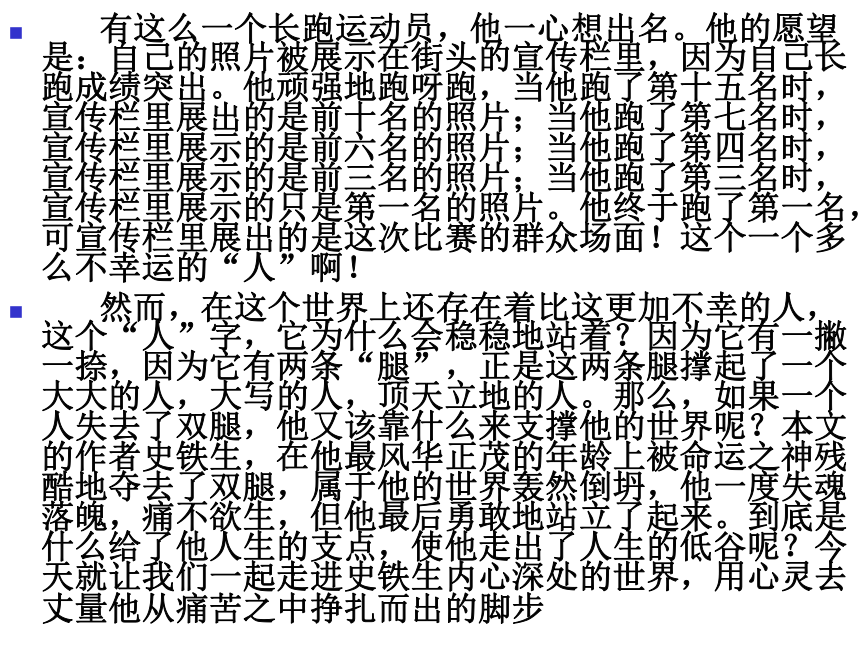 有这么一个长跑运动员，他一心想出名。他的愿望是：自己的照片被展示在街头的宣传栏里，因为自己长跑成绩突出。他顽强地跑呀跑，当他跑了第十五名时，宣传栏里展出的是前十名的照片；当他跑了第七名时，宣传栏里展示的是前六名的照片；当他跑了第四名时，宣传栏里展示的是前三名的照片；当他跑了第三名时，宣传栏里展示的只是第一名的照片。他终于跑了第一名，可宣传栏里展出的是这次比赛的群众场面！这个一个多么不幸运的“人”啊！

然而，在这个世界上还存在着比这更加不幸的人，这个“人”字，它为什么会稳稳地站着？因为它有一撇一捺，因为它有两条“腿”，正是这两条腿撑起了一个大大的人，大写的人，顶天立地的人。那么，如果一个人失去了双腿，他又该靠什么来支撑他的世界呢？本文的作者史铁生，在他最风华正茂的年龄上被命运之神残酷地夺去了双腿，属于他的世界轰然倒坍，他一度失魂落魄，痛不欲生，但他最后勇敢地站立了起来。到底是什么给了他人生的支点，使他走出了人生的低谷呢？今天就让我们一起走进史铁生内心深处的世界，用心灵去丈量他从痛苦之中挣扎而出的脚步